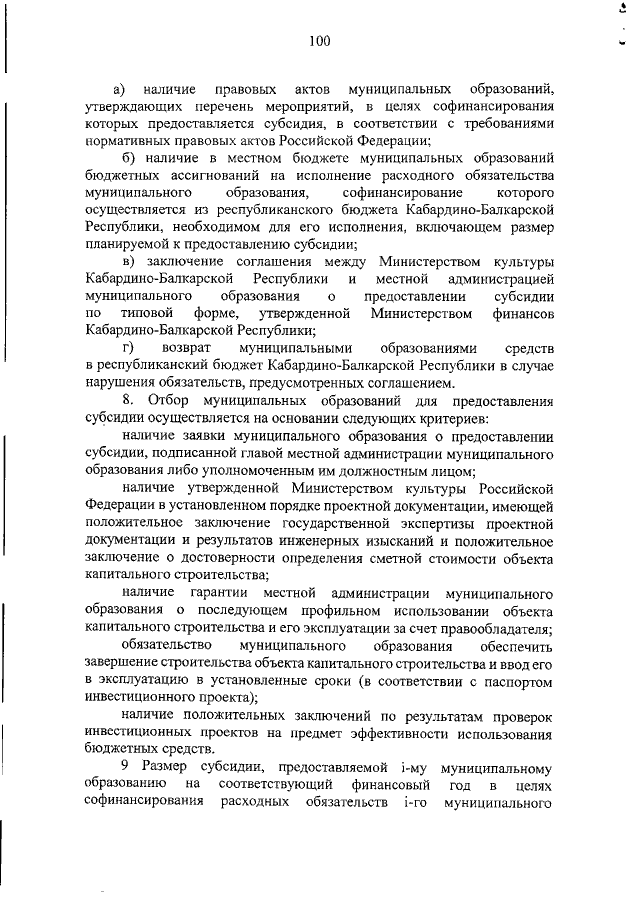 100

а) наличие правовых актов муниципальных образований, утверждающих перечень мероприятий, в целях софинансирования которых предоставляется субсидия, в соответствии с требованиями нормативных правовых актов Российской Федерации;

б) наличие в местном бюджете муниципальных образований бюджетных ассигнований на исполнение расходного обязательства муниципального образования, софинансирование которого осуществляется из республиканского бюджета Кабардино-Балкарской Республики, необходимом для его исполнения, включающем размер планируемой к предоставлению субсидии;

в) заключение соглашения между Министерством культуры Кабардино-Балкарской Республики и местной администрацией муниципального образования о предоставлении субсидии по типовой форме, утвержденной Министерством финансов Кабардино-Балкарской Республики;

г) возврат муниципальными образованиями средств в республиканский бюджет Кабардино-Балкарской Республики в случае нарушения обязательств, предусмотренных соглашением.

8. Отбор муниципальных образований для предоставления субсидии осуществляется на основании следующих критериев:

наличие заявки муниципального образования о предоставлении субсидии, подписанной главой местной администрации муниципального образования либо уполномоченным им должностным лицом;

наличие утвержденной Министерством культуры Российской Федерации в установленном порядке проектной документации, имеющей положительное заключение государственной экспертизы проектной документации и результатов инженерных изысканий и положительное заключение о достоверности определения сметной стоимости объекта капитального строительства;

наличие гарантии местной администрации муниципального образования о последующем профильном использовании объекта капитального строительства и его эксплуатации за счет правообладателя;

обязательство муниципального образования обеспечить завершение строительства объекта капитального строительства и ввод его в эксплуатацию в установленные сроки (в соответствии с паспортом инвестиционного проекта);

наличие положительных заключений по результатам проверок инвестиционных проектов на предмет эффективности использования бюджетных средств.

9 Размер субсидии, предоставляемой i-му муниципальному образованию на соответствующий финансовый год в целях софинансирования расходных обязательств i-го муниципального